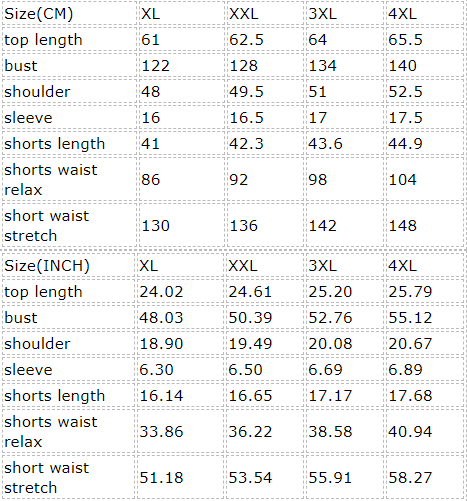 | Size(CM) | XL | XXL | 3XL | 4XL |
|---|---|---|---|---|
| top length | 61 | 62.5 | 64 | 65.5 |
| bust | 122 | 128 | 134 | 140 |
| shoulder | 48 | 49.5 | 51 | 52.5 |
| sleeve | 16 | 16.5 | 17 | 17.5 |
| shorts length | 41 | 42.3 | 43.6 | 44.9 |
| shorts waist relax | 86 | 92 | 98 | 104 |
| short waist stretch | 130 | 136 | 142 | 148 |

| Size(INCH) | XL | XXL | 3XL | 4XL |
|---|---|---|---|---|
| top length | 24.02 | 24.61 | 25.20 | 25.79 |
| bust | 48.03 | 50.39 | 52.76 | 55.12 |
| shoulder | 18.90 | 19.49 | 20.08 | 20.67 |
| sleeve | 6.30 | 6.50 | 6.69 | 6.89 |
| shorts length | 16.14 | 16.65 | 17.17 | 17.68 |
| shorts waist relax | 33.86 | 36.22 | 38.58 | 40.94 |
| short waist stretch | 51.18 | 53.54 | 55.91 | 58.27 |